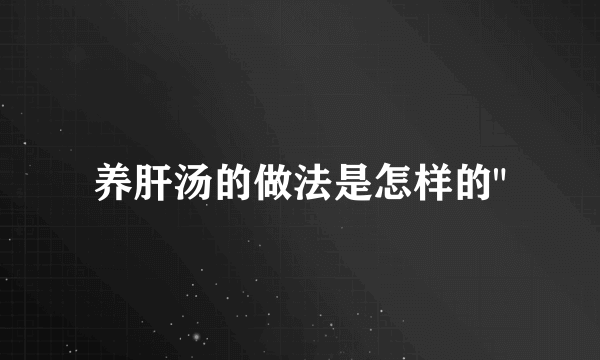 养肝汤的做法是怎样的"